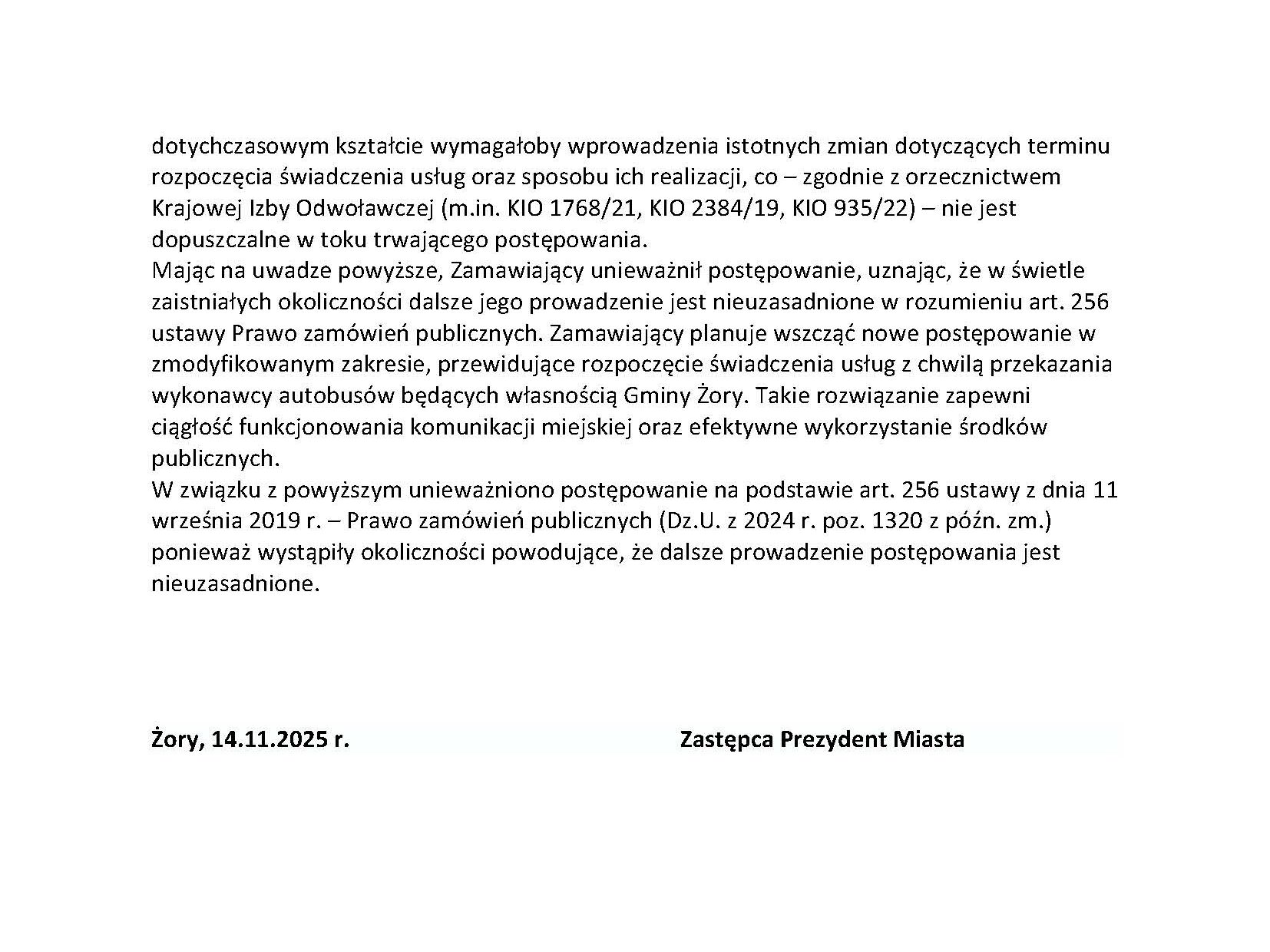 dotychczasowym kształcie wymagałoby wprowadzenia istotnych zmian dotyczących terminu rozpoczęcia świadczenia usług oraz sposobu ich realizacji, co – zgodnie z orzecznictwem Krajowej Izby Odwoławczej (m.in. KIO 1768/21, KIO 2384/19, KIO 935/22) – nie jest dopuszczalne w toku trwającego postępowania.
Mając na uwadze powyższe, Zamawiający unieważnił postępowanie, uznając, że w świetle zaistniałych okoliczności dalsze jego prowadzenie jest nieuzasadnione w rozumieniu art. 256 ustawy Prawo zamówień publicznych. Zamawiający planuje wszcząć nowe postępowanie w zmodyfikowanym zakresie, przewidujące rozpoczęcie świadczenia usług z chwilą przekazania wykonawcy autobusów będących własnością Gminy Żory. Takie rozwiązanie zapewni ciągłość funkcjonowania komunikacji miejskiej oraz efektywne wykorzystanie środków publicznych.
W związku z powyższym unieważniono postępowanie na podstawie art. 256 ustawy z dnia 11 września 2019 r. – Prawo zamówień publicznych (Dz.U. z 2024 r. poz. 1320 z późn. zm.) ponieważ wystąpiły okoliczności powodujące, że dalsze prowadzenie postępowania jest nieuzasadnione.

Żory, 14.11.2025 r.

Zastępca Prezydent Miasta